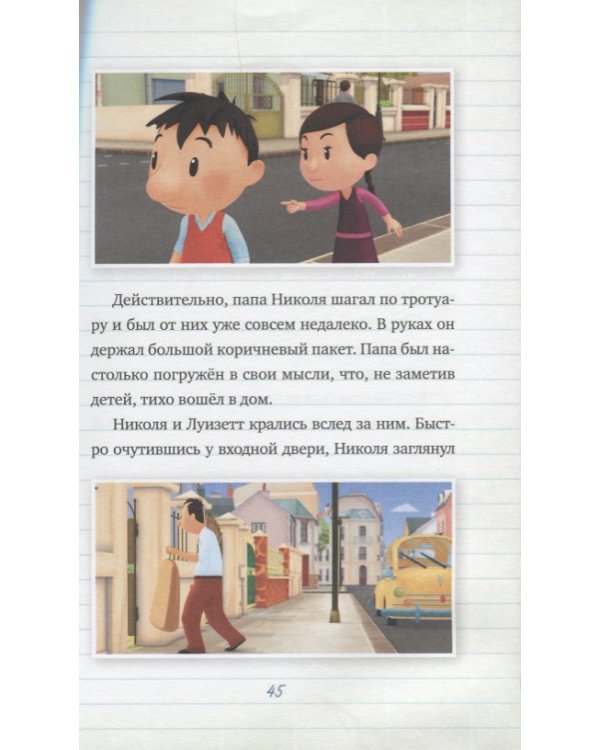 Действительно, папа Николя шагал по тротуару и был от них уже совсем недалеко. В руках он держал большой коричневый пакет. Папа был настолько погружён в свои мысли, что, не заметив детей, тихо вошёл в дом.

Николя и Луизетт крались вслед за ним. Быстро очутившись у входной двери, Николя заглянул

45